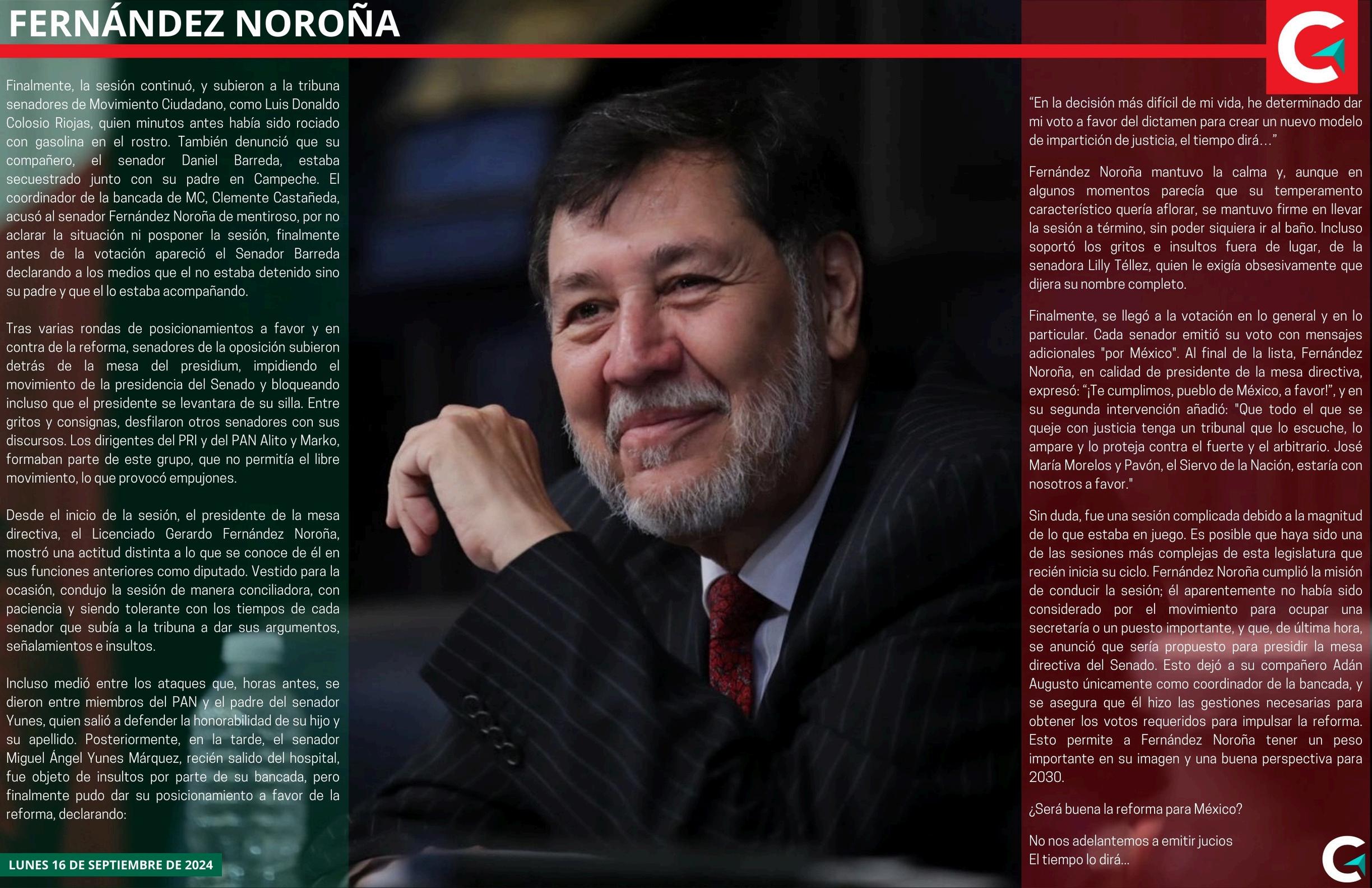 FERNÁNDEZ NOROÑA

Finalmente, la sesión continuó, y subieron a la tribuna senadores de Movimiento Ciudadano, como Luis Donaldo Colosio Riojas, quien minutos antes había sido rociado con gasolina en el rostro. También denunció que su compañero, el senador Daniel Barreda, estaba secuestrado junto con su padre en Campeche. El coordinador de la bancada de MC, Clemente Castañeda, acusó al senador Fernández Noroña de mentiroso, por no aclarar la situación ni posponer la sesión, finalmente antes de la votación apareció el Senador Barreda declarando a los medios que el no estaba detenido sino su padre y que el lo estaba acompañando.

Tras varias rondas de posicionamientos a favor y en contra de la reforma, senadores de la oposición subieron detrás de la mesa del presidium, impidiendo el movimiento de la presidencia del Senado y bloqueando incluso que el presidente se levantara de su silla. Entre gritos y consignas, desfilaron otros senadores con sus discursos. Los dirigentes del PRI y del PAN Alito y Marko, formaban parte de este grupo, que no permitía el libre movimiento, lo que provocó empujones.

Desde el inicio de la sesión, el presidente de la mesa directiva, el Licenciado Gerardo Fernández Noroña, mostró una actitud distinta a lo que se conoce de él en sus funciones anteriores como diputado. Vestido para la ocasión, condujo la sesión de manera conciliadora, con paciencia y siendo tolerante con los tiempos de cada senador que subía a la tribuna a dar sus argumentos, señalamientos e insultos.

Incluso medió entre los ataques que, horas antes, se dieron entre miembros del PAN y el padre del senador Yunes, quien salió a defender la honorabilidad de su hijo y su apellido. Posteriormente, en la tarde, el senador Miguel Ángel Yunes Márquez, recién salido del hospital, fue objeto de insultos por parte de su bancada, pero finalmente pudo dar su posicionamiento a favor de la reforma, declarando:

LUNES 16 DE SEPTIEMBRE DE 2024

“En la decisión más difícil de mi vida, he determinado dar mi voto a favor del dictamen para crear un nuevo modelo de impartición de justicia, el tiempo dirá…”

Fernández Noroña mantuvo la calma y, aunque en algunos momentos parecía que su temperamento característico quería aflorar, se mantuvo firme en llevar la sesión a término, sin poder siquiera ir al baño. Incluso soportó los gritos e insultos fuera de lugar, de la senadora Lilly Téllez, quien le exigía obsesivamente que dijera su nombre completo.

Finalmente, se llegó a la votación en lo general y en lo particular. Cada senador emitió su voto con mensajes adicionales "por México". Al final de la lista, Fernández Noroña, en calidad de presidente de la mesa directiva, expresó: “¡Te cumplimos, pueblo de México, a favor!”, y en su segunda intervención añadió: "Que todo el que se queje con justicia tenga un tribunal que lo escuche, lo ampare y lo proteja contra el fuerte y el arbitrario. José María Morelos y Pavón, el Siervo de la Nación, estaría con nosotros a favor."

Sin duda, fue una sesión complicada debido a la magnitud de lo que estaba en juego. Es posible que haya sido una de las sesiones más complejas de esta legislatura que recién inicia su ciclo. Fernández Noroña cumplió la misión de conducir la sesión; él aparentemente no había sido considerado por el movimiento para ocupar una secretaría o un puesto importante, y que, de última hora, se anunció que sería propuesto para presidir la mesa directiva del Senado. Esto dejó a su compañero Adán Augusto únicamente como coordinador de la bancada, y se asegura que él hizo las gestiones necesarias para obtener los votos requeridos para impulsar la reforma. Esto permite a Fernández Noroña tener un peso importante en su imagen y una buena perspectiva para 2030.

¿Será buena la reforma para México?

No nos adelantemos a emitir jucios
El tiempo lo dirá...